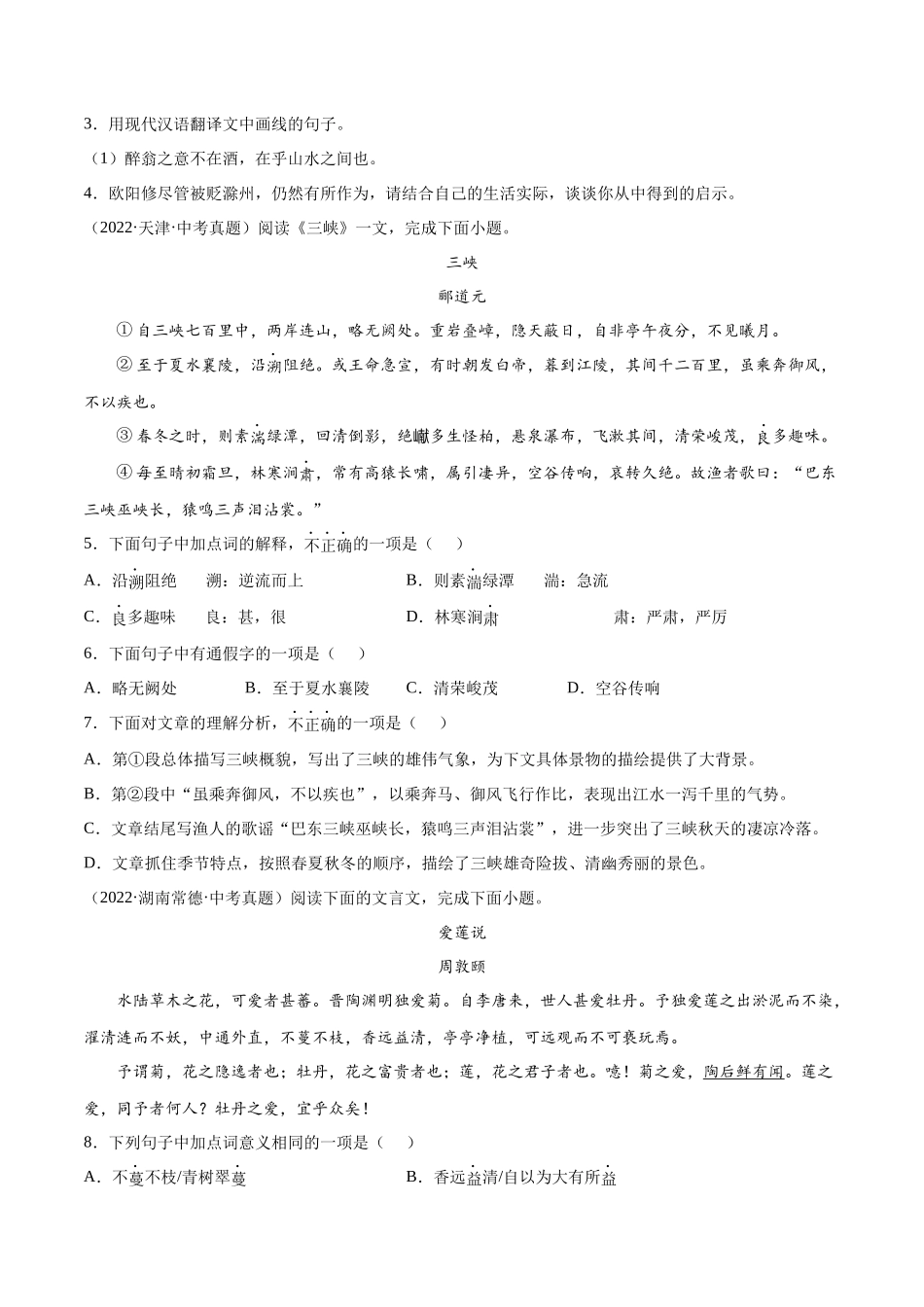 3．用现代汉语翻译文中画线的句子。

（1）醉翁之意不在酒，在乎山水之间也。

4．欧阳修尽管被贬滁州，仍然有所作为，请结合自己的生活实际，谈谈你从中得到的启示。

（2022·天津·中考真题）阅读《三峡》一文，完成下面小题。

三峡

郦道元

①自三峡七百里中，两岸连山，略无阙处。重岩叠嶂，隐天蔽日，自非亭午夜分，不见曦月。

②至于夏水襄陵，沿溯阻绝。或王命急宣，有时朝发白帝，暮到江陵，其间千二百里，虽乘奔御风，不以疾也。

③春冬之时，则素湍绿潭，回清倒影，绝巘多生怪柏，悬泉瀑布，飞漱其间，清荣峻茂，良多趣味。

④每至晴初霜旦，林寒涧肃，常有高猿长啸，属引凄异，空谷传响，哀转久绝。故渔者歌曰：“巴东三峡巫峡长，猿鸣三声泪沾裳。”

5．下面句子中加点词的解释，不正确的一项是（　）

A．沿溯阻绝　　溯：逆流而上　　B．则素湍绿潭　　湍：急流

C．良多趣味　　良：甚，很　　D．林寒涧肃　　肃：严肃，严厉

6．下面句子中有通假字的一项是（　）

A．略无阙处　　B．至于夏水襄陵　　C．清荣峻茂　　D．空谷传响

7．下面对文章的理解分析，不正确的一项是（　）

A．第①段总体描写三峡概貌，写出了三峡的雄伟气象，为下文具体景物的描绘提供了大背景。

B．第②段中“虽乘奔御风，不以疾也”，以乘奔马、御风飞行作比，表现出江水一泻千里的气势。

C．文章结尾写渔人的歌谣“巴东三峡巫峡长，猿鸣三声泪沾裳”，进一步突出了三峡秋天的凄凉冷落。

D．文章抓住季节特点，按照春夏秋冬的顺序，描绘了三峡雄奇险拔、清幽秀丽的景色。

（2022·湖南常德·中考真题）阅读下面的文言文，完成下面小题。

爱莲说

周敦颐

水陆草木之花，可爱者甚蕃。晋陶渊明独爱菊。自李唐来，世人甚爱牡丹。予独爱莲之出淤泥而不染，濯清涟而不妖，中通外直，不蔓不枝，香远益清，亭亭净植，可远观而不可亵玩焉。

予谓菊，花之隐逸者也；牡丹，花之富贵者也；莲，花之君子者也。噫！菊之爱，陶后鲜有闻。莲之爱，同予者何人？牡丹之爱，宜乎众矣！

8．下列句子中加点词意义相同的一项是（　）

A．不蔓不枝/青树翠蔓　　B．香远益清/自以为大有所益